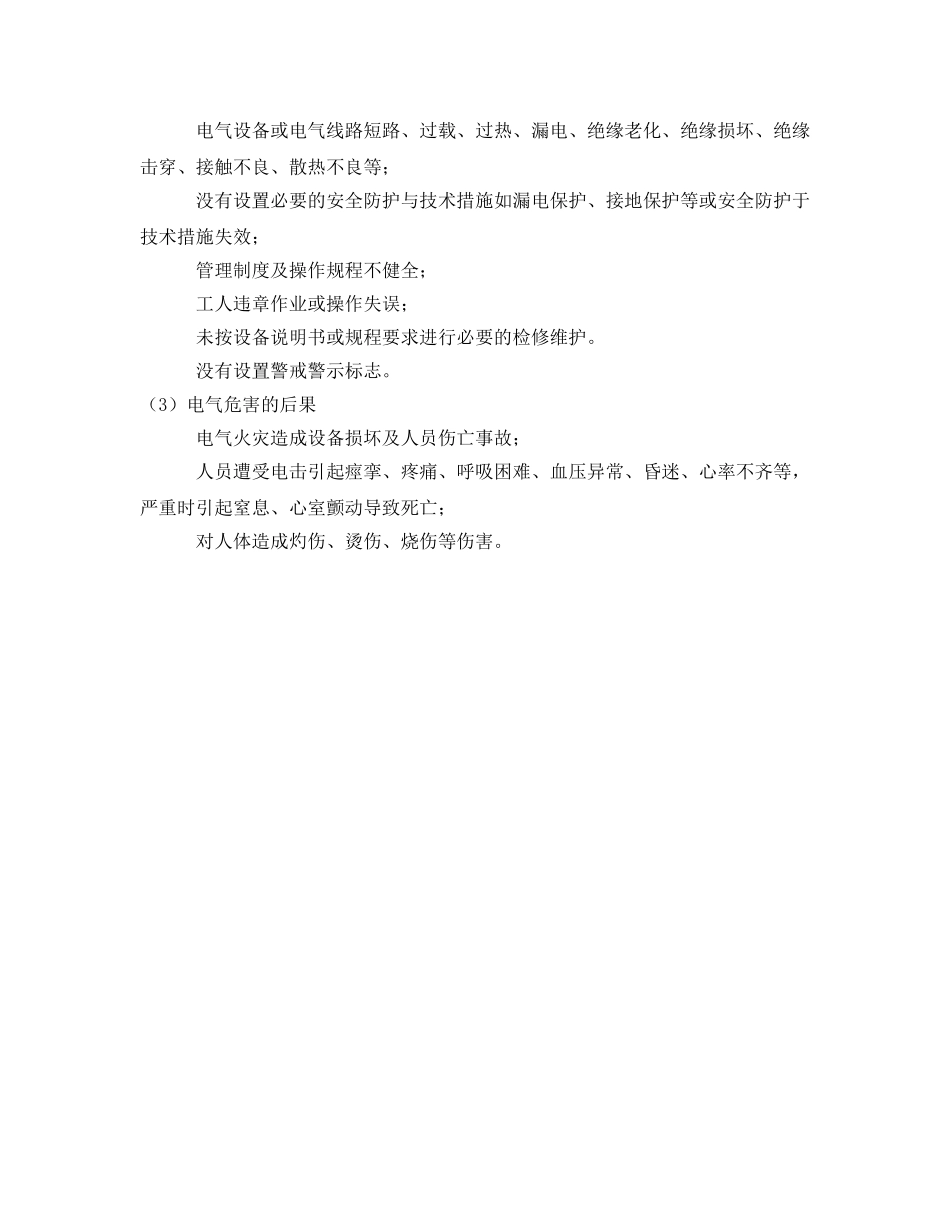 电气设备或电气线路短路、过载、过热、漏电、绝缘老化、绝缘损坏、绝缘击穿、接触不良、散热不良等；

没有设置必要的安全防护与技术措施如漏电保护、接地保护等或安全防护于技术措施失效；

管理制度及操作规程不健全；

工人违章作业或操作失误；

未按设备说明书或规程要求进行必要的检修维护。

没有设置警戒警示标志。

（3）电气危害的后果

电气火灾造成设备损坏及人员伤亡事故；

人员遭受电击引起痉挛、疼痛、呼吸困难、血压异常、昏迷、心率不齐等，严重时引起窒息、心室颤动导致死亡；

对人体造成灼伤、烫伤、烧伤等伤害。